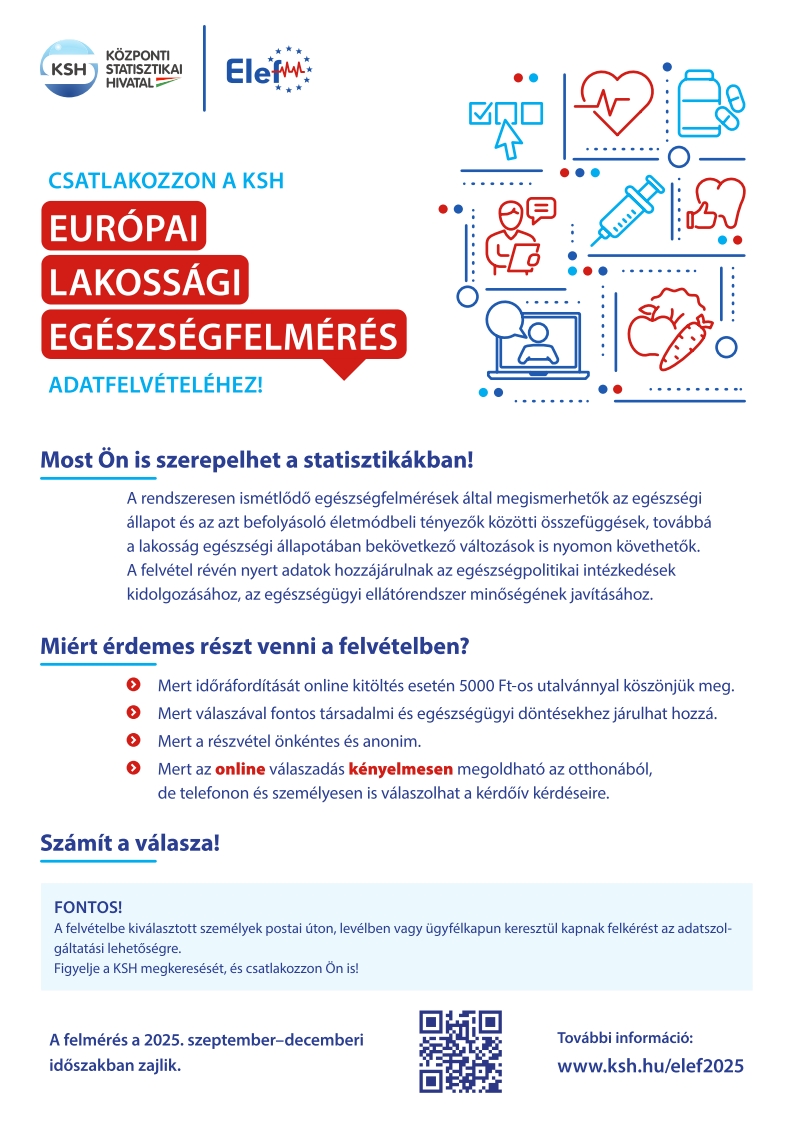 KSH KÖZPONTI STATISZTIKAI HIVATAL

Elef

CSATLAKOZZON A KSH

EURÓPAI

LAKOSSÁGI

EGÉSZSÉGFELMÉRÉS

ADATFELVÉTELÉHEZ!

Most Ön is szerepelhet a statisztikákban!

A rendszeresen ismétlődő egészségfelmérések által megismerhetők az egészségi állapot és az azt befolyásoló életmódbeli tényezők közötti összefüggések, továbbá a lakosság egészségi állapotában bekövetkező változások is nyomon követhetők. A felvétel révén nyert adatok hozzájárulnak az egészségpolitikai intézkedések kidolgozásához, az egészségügyi ellátórendszer minőségének javításához.

Miért érdemes részt venni a felvételben?

Mert időráfordítását online kitöltés esetén 5000 Ft-os utalvánnyal köszönjük meg.

Mert válaszával fontos társadalmi és egészségügyi döntésekhez járulhat hozzá.

Mert a részvétel önkéntes és anonim.

Mert az online válaszadás kényelmesen megoldható az otthonából, de telefonon és személyesen is válaszolhat a kérdőív kérdéseire.

Számít a válasza!

FONTOS!
A felvételbe kiválasztott személyek postai úton, levélben vagy ügyfélkapun keresztül kapnak felkérést az adatszolgáltatási lehetőségre.
Figyelje a KSH megkeresését, és csatlakozzon Ön is!

A felmérés a 2025. szeptember–decemberi időszakban zajlik.

További információ:
www.ksh.hu/elef2025